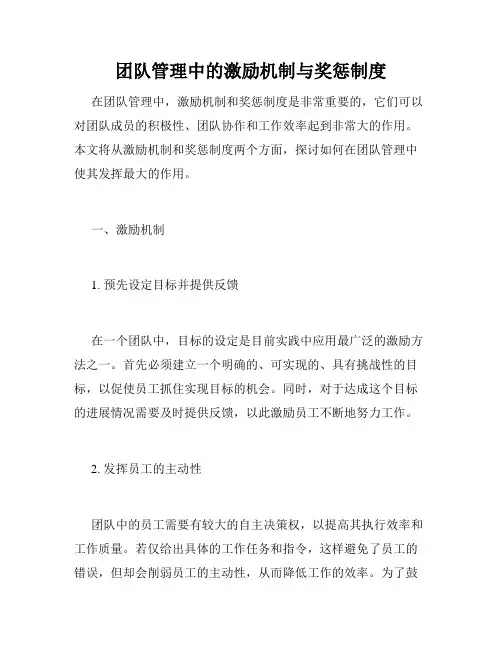 团队管理中的激励机制与奖惩制度

在团队管理中，激励机制和奖惩制度是非常重要的，它们可以对团队成员的积极性、团队协作和工作效率起到非常大的作用。本文将从激励机制和奖惩制度两个方面，探讨如何在团队管理中使其发挥最大的作用。

一、激励机制

1. 预先设定目标并提供反馈

在一个团队中，目标的设定是目前实践中应用最广泛的激励方法之一。首先必须建立一个明确的、可实现的、具有挑战性的目标，以促使员工抓住实现目标的机会。同时，对于达成这个目标的进展情况需要及时提供反馈，以此激励员工不断地努力工作。

2. 发挥员工的主动性

团队中的员工需要有较大的自主决策权，以提高其执行效率和工作质量。若仅给出具体的工作任务和指令，这样避免了员工的错误，但却会削弱员工的主动性，从而降低工作的效率。为了鼓